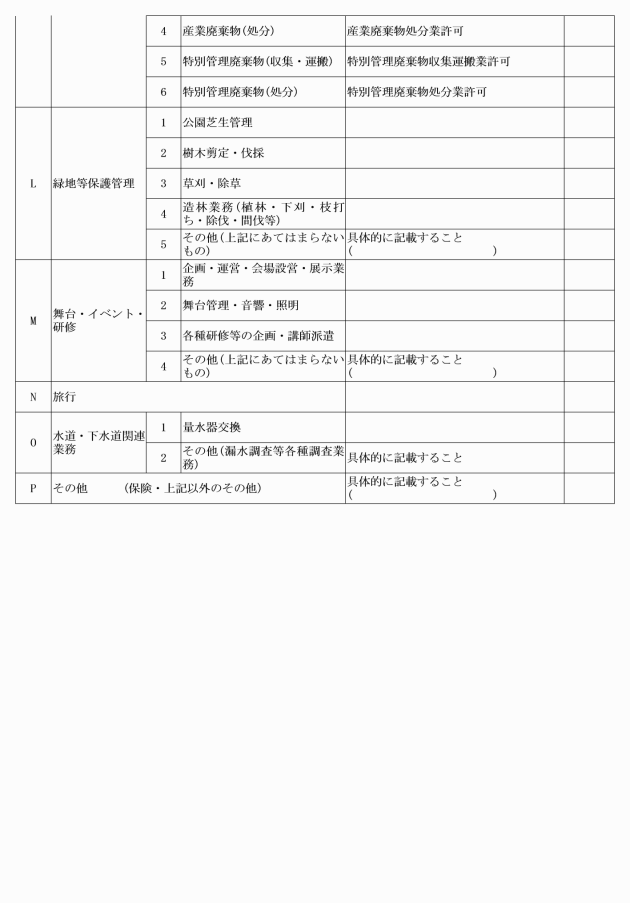 |  |  |  |  |  |  |
|---|---|---|---|---|---|
|  |  | 4 | 産業廃棄物(処分) | 産業廃棄物処分業許可 |  |
|  |  | 5 | 特別管理廃棄物(収集・運搬) | 特別管理廃棄物収集運搬業許可 |  |
|  |  | 6 | 特別管理廃棄物(処分) | 特別管理廃棄物処分業許可 |  |
| L | 緑地等保護管理 | 1 | 公園芝生管理 |  |  |
|  |  | 2 | 樹木剪定・伐採 |  |  |
|  |  | 3 | 草刈・除草 |  |  |
|  |  | 4 | 造林業務(植林・下刈・枝打ち・除伐・間伐等) |  |  |
|  |  | 5 | その他(上記にあてはまらないもの) | 具体的に記載すること ( ) |  |
| M | 舞台・イベント・研修 | 1 | 企画・運営・会場設営・展示業務 |  |  |
|  |  | 2 | 舞台管理・音響・照明 |  |  |
|  |  | 3 | 各種研修等の企画・講師派遣 |  |  |
|  |  | 4 | その他(上記にあてはまらないもの) | 具体的に記載すること ( ) |  |
| N | 旅行 |  |  |  |  |
| O | 水道・下水道関連業務 | 1 | 量水器交換 |  |  |
|  |  | 2 | その他(漏水調査等各種調査業務) | 具体的に記載すること |  |
| P | その他 (保険・上記以外のその他) |  |  | 具体的に記載すること ( ) |  |